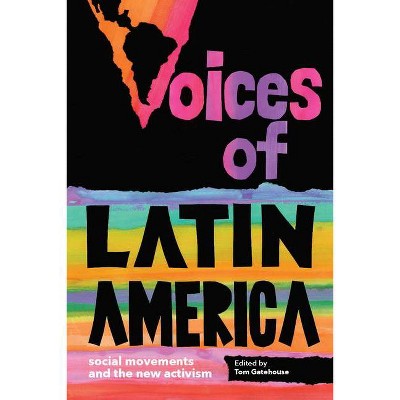 Voices of

LATIN AMERICA

social movements and the new activism

Edited by
Tom Gatehouse